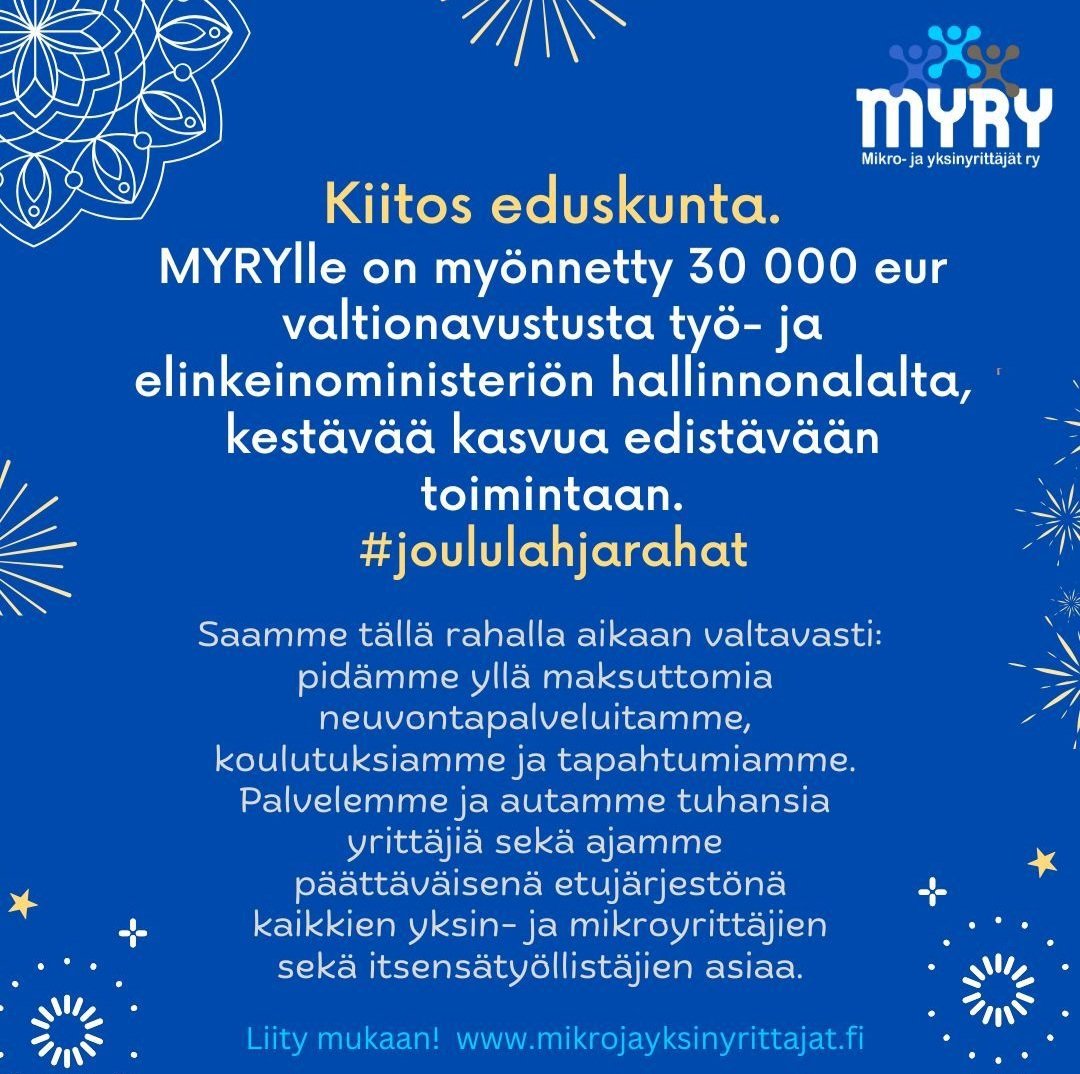 MYRY
Mikro- ja yksinyrittäjät ry

Kiitos eduskunta.
MYRYlle on myönnetty 30 000 eur valtionavustusta työ- ja elinkeinoministeriön hallinnonalalta, kestävää kasvua edistävään toimintaan.
#joululahjarahat

Saamme tällä rahalla aikaan valtavasti: pidämme yllä maksuttomia neuvontapalveluitamme, koulutuksiamme ja tapahtumiamme. Palvelemme ja autamme tuhansia yrittäjiä sekä ajamme päättäväisenä etujärjestönä kaikkien yksin- ja mikroyrittäjien sekä itsensätyöllistäjien asiaa.

Liity mukaan! www.mikrojayksinyrittajat.fi